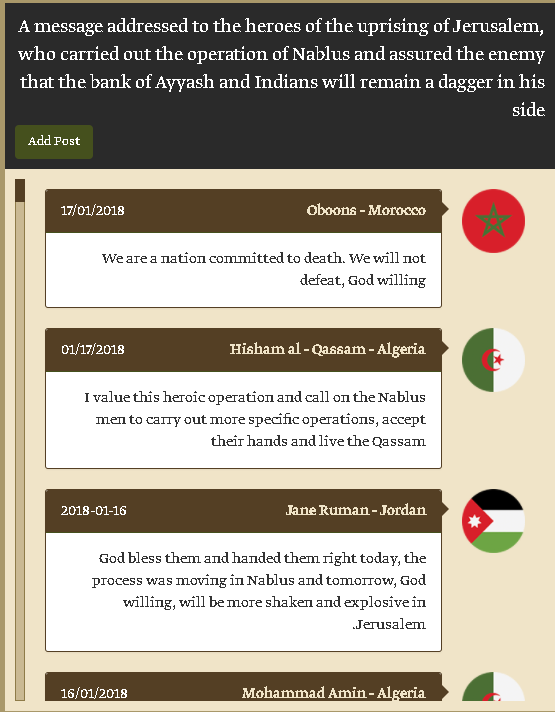 A message addressed to the heroes of the uprising of Jerusalem, who carried out the operation of Nablus and assured the enemy that the bank of Ayyash and Indians will remain a dagger in his side

Add Post

17/01/2018 Oboons - Morocco

We are a nation committed to death. We will not defeat, God willing

01/17/2018 Hisham al - Qassam - Algeria

I value this heroic operation and call on the Nablus men to carry out more specific operations, accept their hands and live the Qassam

2018-01-16 Jane Ruman - Jordan

God bless them and handed them right today, the process was moving in Nablus and tomorrow, God willing, will be more shaken and explosive in .Jerusalem

16/01/2018 Mohammad Amin - Algeria